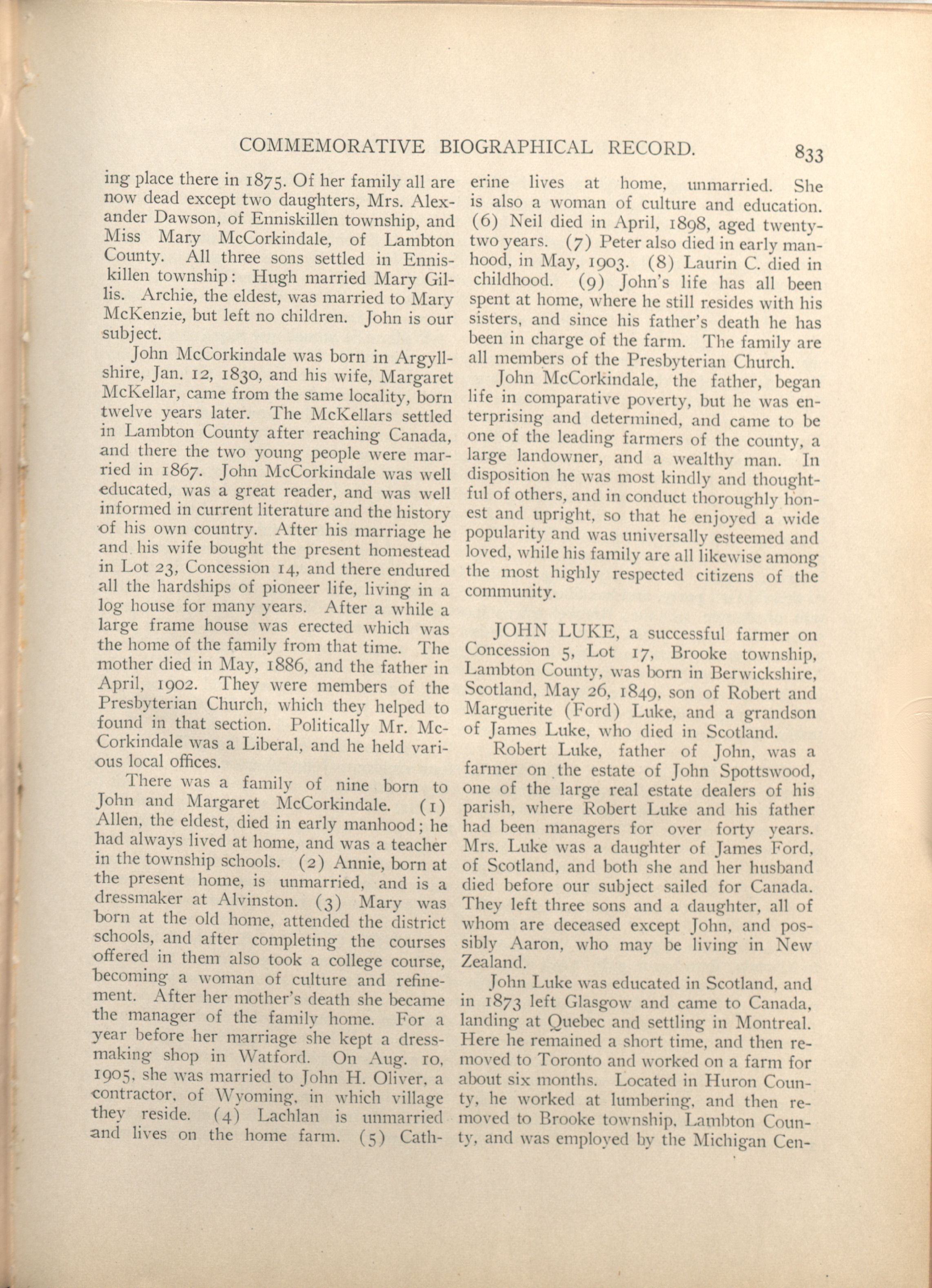 COMMEMORATIVE BIOGRAPHICAL RECORD. 833

ing place there in 1875. Of her family all are now dead except two daughters, Mrs. Alexander Dawson, of Enniskillen township, and Miss Mary McCorkindale, of Lambton County. All three sons settled in Enniskillen township: Hugh married Mary Gillis. Archie, the eldest, was married to Mary McKenzie, but left no children. John is our subject.

John McCorkindale was born in Argyllshire, Jan. 12, 1830, and his wife, Margaret McKellar, came from the same locality, born twelve years later. The McKellars settled in Lambton County after reaching Canada, and there the two young people were married in 1867. John McCorkindale was well educated, was a great reader, and was well informed in current literature and the history of his own country. After his marriage he and his wife bought the present homestead in Lot 23, Concession 14, and there endured all the hardships of pioneer life, living in a log house for many years. After a while a large frame house was erected which was the home of the family from that time. The mother died in May, 1886, and the father in April, 1902. They were members of the Presbyterian Church, which they helped to found in that section. Politically Mr. McCorkindale was a Liberal, and he held various local offices.

There was a family of nine born to John and Margaret McCorkindale. (1) Allen, the eldest, died in early manhood; he had always lived at home, and was a teacher in the township schools. (2) Annie, born at the present home, is unmarried, and is a dressmaker at Alvinston. (3) Mary was born at the old home, attended the district schools, and after completing the courses offered in them also took a college course, becoming a woman of culture and refinement. After her mother's death she became the manager of the family home. For a year before her marriage she kept a dressmaking shop in Watford. On Aug. 10, 1905, she was married to John H. Oliver, a contractor, of Wyoming, in which village they reside. (4) Lachlan is unmarried and lives on the home farm. (5) Catherine lives at home, unmarried. She is also a woman of culture and education. (6) Neil died in April, 1898, aged twenty-two years. (7) Peter also died in early manhood, in May, 1903. (8) Laurin C. died in childhood. (9) John's life has all been spent at home, where he still resides with his sisters, and since his father's death he has been in charge of the farm. The family are all members of the Presbyterian Church.

John McCorkindale, the father, began life in comparative poverty, but he was enterprising and determined, and came to be one of the leading farmers of the county, a large landowner, and a wealthy man. In disposition he was most kindly and thoughtful of others, and in conduct thoroughly honest and upright, so that he enjoyed a wide popularity and was universally esteemed and loved, while his family are all likewise among the most highly respected citizens of the community.

JOHN LUKE, a successful farmer on Concession 5, Lot 17, Brooke township, Lambton County, was born in Berwickshire, Scotland, May 26, 1849, son of Robert and Marguerite (Ford) Luke, and a grandson of James Luke, who died in Scotland.

Robert Luke, father of John, was a farmer on the estate of John Spottswood, one of the large real estate dealers of his parish, where Robert Luke and his father had been managers for over forty years. Mrs. Luke was a daughter of James Ford, of Scotland, and both she and her husband died before our subject sailed for Canada. They left three sons and a daughter, all of whom are deceased except John, and possibly Aaron, who may be living in New Zealand.

John Luke was educated in Scotland, and in 1873 left Glasgow and came to Canada, landing at Quebec and settling in Montreal. Here he remained a short time, and then removed to Toronto and worked on a farm for about six months. Located in Huron County, he worked at lumbering, and then removed to Brooke township, Lambton County, and was employed by the Michigan Cen-